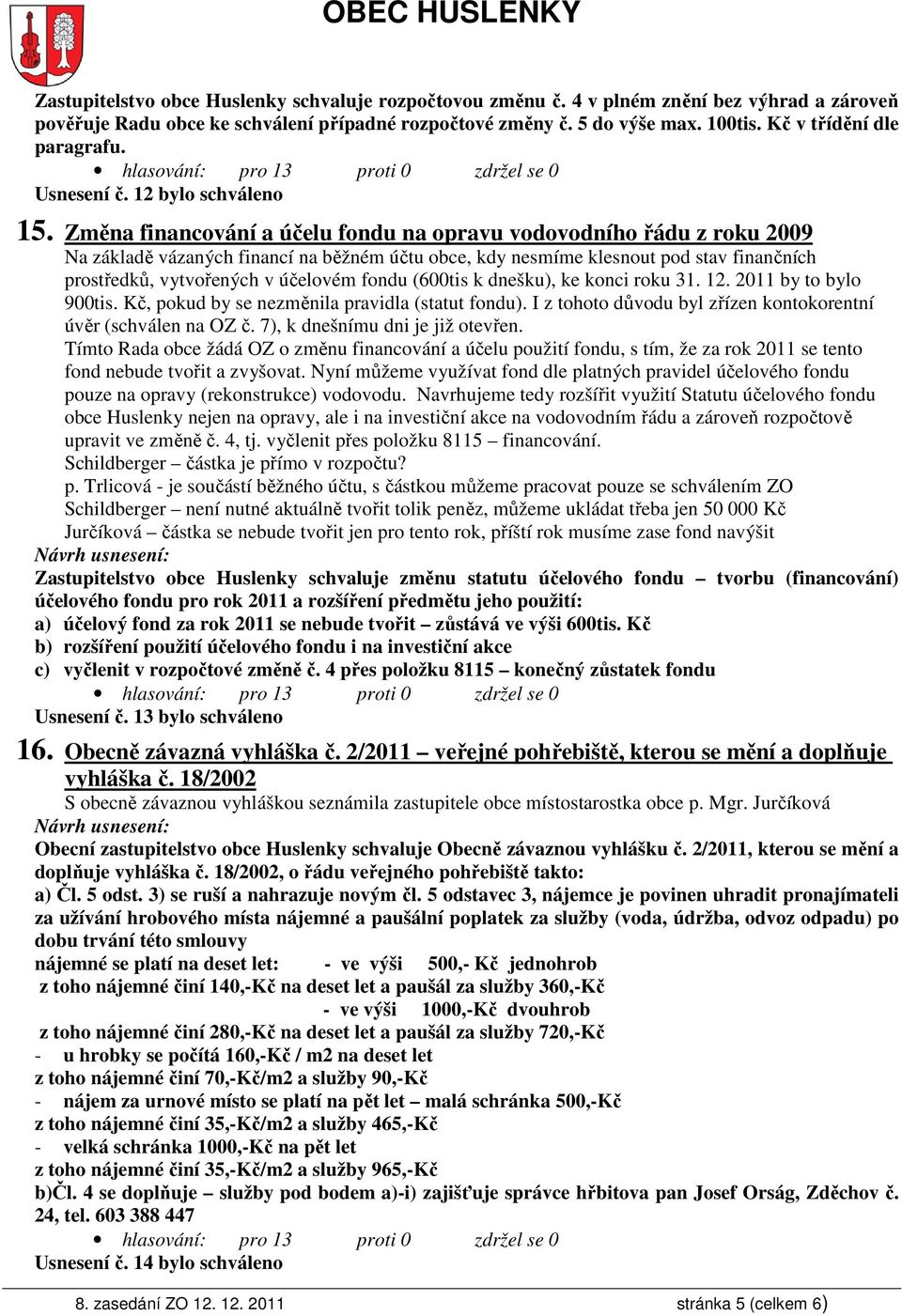 OBEC HUSLENKY

Zastupitelstvo obce Huslenky schvaluje rozpočtovou změnu č. 4 v plném znění bez výhrad a zároveň pověřuje Radu obce ke schválení případné rozpočtové změny č. 5 do výše max. 100tis. Kč v třídění dle paragrafu.
• hlasování: pro 13 proti 0 zdržel se 0
Usnesení č. 12 bylo schváleno

15. Změna financování a účelu fondu na opravu vodovodního řádu z roku 2009
Na základě vázaných financí na běžném účtu obce, kdy nesmíme klesnout pod stav finančních prostředků, vytvořených v účelovém fondu (600tis k dnešku), ke konci roku 31. 12. 2011 by to bylo 900tis. Kč, pokud by se nezměnila pravidla (statut fondu). I z tohoto důvodu byl zřízen kontokorentní úvěr (schválen na OZ č. 7), k dnešnímu dni je již otevřen.
Tímto Rada obce žádá OZ o změnu financování a účelu použití fondu, s tím, že za rok 2011 se tento fond nebude tvořit a zvyšovat. Nyní můžeme využívat fond dle platných pravidel účelového fondu pouze na opravy (rekonstrukce) vodovodu. Navrhujeme tedy rozšířit využití Statutu účelového fondu obce Huslenky nejen na opravy, ale i na investiční akce na vodovodním řádu a zároveň rozpočtově upravit ve změně č. 4, tj. vyčlenit přes položku 8115 – financování.
Schildberger – částka je přímo v rozpočtu?
p. Trlicová - je součástí běžného účtu, s částkou můžeme pracovat pouze se schválením ZO
Schildberger – není nutné aktuálně tvořit tolik peněz, můžeme ukládat třeba jen 50 000 Kč
Jurčíková – částka se nebude tvořit jen pro tento rok, příští rok musíme zase fond navýšit
Návrh usnesení:
Zastupitelstvo obce Huslenky schvaluje změnu statutu účelového fondu – tvorbu (financování) účelového fondu pro rok 2011 a rozšíření předmětu jeho použití:
a) účelový fond za rok 2011 se nebude tvořit – zůstává ve výši 600tis. Kč
b) rozšíření použití účelového fondu i na investiční akce
c) vyčlenit v rozpočtové změně č. 4 přes položku 8115 – konečný zůstatek fondu
• hlasování: pro 13 proti 0 zdržel se 0
Usnesení č. 13 bylo schváleno

16. Obecně závazná vyhláška č. 2/2011 – veřejné pohřebiště, kterou se mění a doplňuje vyhláška č. 18/2002
S obecně závaznou vyhláškou seznámila zastupitele obce místostarostka obce p. Mgr. Jurčíková
Návrh usnesení:
Obecní zastupitelstvo obce Huslenky schvaluje Obecně závaznou vyhlášku č. 2/2011, kterou se mění a doplňuje vyhláška č. 18/2002, o řádu veřejného pohřebiště takto:
a) Čl. 5 odst. 3) se ruší a nahrazuje novým čl. 5 odstavec 3, nájemce je povinen uhradit pronajímateli za užívání hrobového místa nájemné a paušální poplatek za služby (voda, údržba, odvoz odpadu) po dobu trvání této smlouvy
nájemné se platí na deset let: - ve výši 500,- Kč jednohrob
z toho nájemné činí 140,-Kč na deset let a paušál za služby 360,-Kč
- ve výši 1000,-Kč dvouhrob
z toho nájemné činí 280,-Kč na deset let a paušál za služby 720,-Kč
- u hrobky se počítá 160,-Kč / m2 na deset let
z toho nájemné činí 70,-Kč/m2 a služby 90,-Kč
- nájem za urnové místo se platí na pět let – malá schránka 500,-Kč
z toho nájemné činí 35,-Kč/m2 a služby 465,-Kč
- velká schránka 1000,-Kč na pět let
z toho nájemné činí 35,-Kč/m2 a služby 965,-Kč
b)Čl. 4 se doplňuje – služby pod bodem a)-i) zajišťuje správce hřbitova pan Josef Orság, Zděchov č. 24, tel. 603 388 447
• hlasování: pro 13 proti 0 zdržel se 0
Usnesení č. 14 bylo schváleno

8. zasedání ZO 12. 12. 2011 stránka 5 (celkem 6)